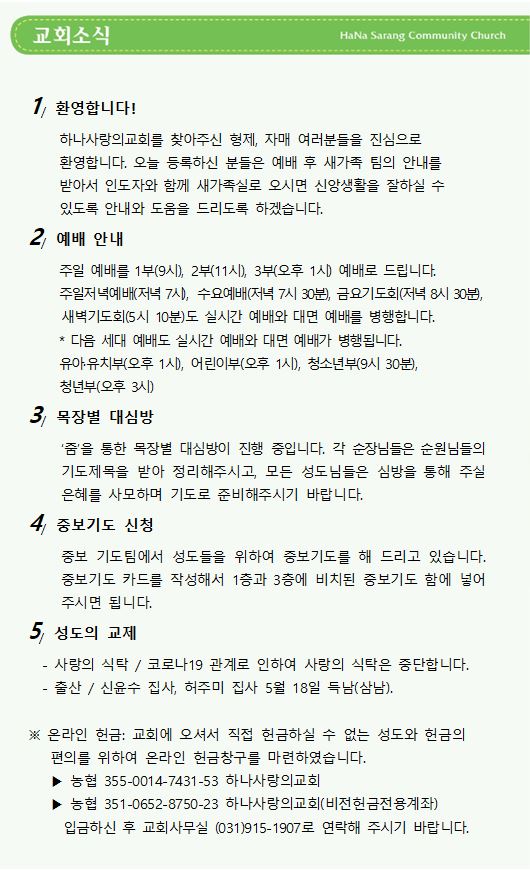 교회소식

HaNa Sarang Community Church

1/ 환영합니다!

하나사랑의교회를 찾아주신 형제, 자매 여러분들을 진심으로 환영합니다. 오늘 등록하신 분들은 예배 후 새가족 팀의 안내를 받아서 인도자와 함께 새가족실로 오시면 신앙생활을 잘하실 수 있도록 안내와 도움을 드리도록 하겠습니다.

2/ 예배 안내

주일 예배를 1부(9시), 2부(11시), 3부(오후 1시) 예배로 드립니다.
주일저녁예배(저녁 7시), 수요예배(저녁 7시 30분), 금요기도회(저녁 8시 30분), 새벽기도회(5시 10분)도 실시간 예배와 대면 예배를 병행합니다.
* 다음 세대 예배도 실시간 예배와 대면 예배가 병행됩니다.
유아유치부(오후 1시), 어린이부(오후 1시), 청소년부(9시 30분), 청년부(오후 3시)

3/ 목장별 대심방

'줌'을 통한 목장별 대심방이 진행 중입니다. 각 순장님들은 순원님들의 기도제목을 받아 정리해주시고, 모든 성도님들은 심방을 통해 주실 은혜를 사모하며 기도로 준비해주시기 바랍니다.

4/ 중보기도 신청

중보 기도팀에서 성도들을 위하여 중보기도를 해 드리고 있습니다. 중보기도 카드를 작성해서 1층과 3층에 비치된 중보기도 함에 넣어 주시면 됩니다.

5/ 성도의 교제

- 사랑의 식탁 / 코로나19 관계로 인하여 사랑의 식탁은 중단합니다.
- 출산 / 신윤수 집사, 허주미 집사 5월 18일 득남(삼남).

※ 온라인 헌금: 교회에 오셔서 직접 헌금하실 수 없는 성도와 헌금의 편의를 위하여 온라인 헌금창구를 마련하였습니다.
▶ 농협 355-0014-7431-53 하나사랑의교회
▶ 농협 351-0652-8750-23 하나사랑의교회(비전헌금전용계좌)
입금하신 후 교회사무실 (031)915-1907로 연락해 주시기 바랍니다.